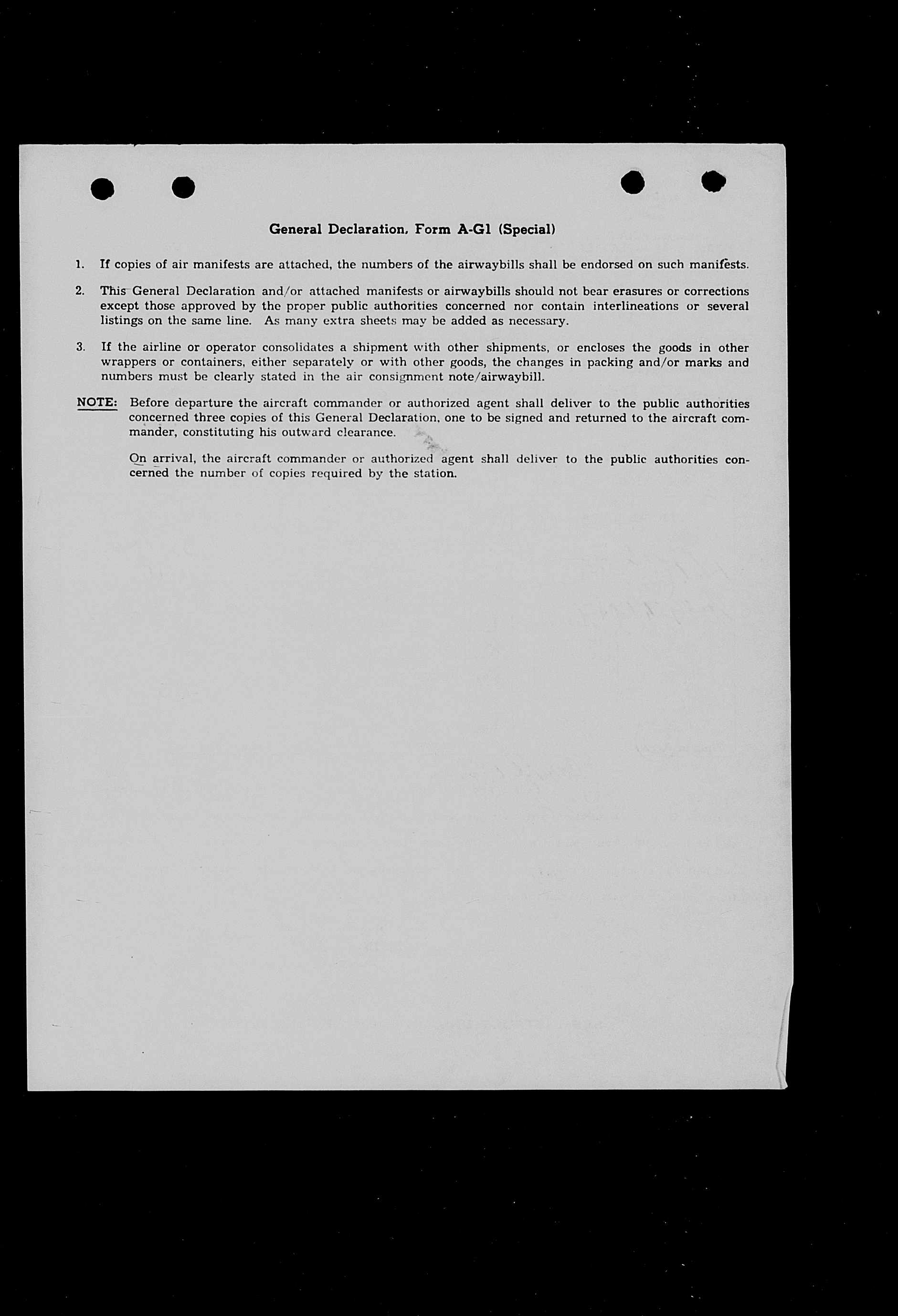 General Declaration, Form A-G1 (Special)

1. If copies of air manifests are attached, the numbers of the airwaybills shall be endorsed on such manifests.

2. This General Declaration and/or attached manifests or airwaybills should not bear erasures or corrections except those approved by the proper public authorities concerned nor contain interlineations or several listings on the same line. As many extra sheets may be added as necessary.

3. If the airline or operator consolidates a shipment with other shipments, or encloses the goods in other wrappers or containers, either separately or with other goods, the changes in packing and/or marks and numbers must be clearly stated in the air consignment note/airwaybill.

NOTE: Before departure the aircraft commander or authorized agent shall deliver to the public authorities concerned three copies of this General Declaration, one to be signed and returned to the aircraft commander, constituting his outward clearance.

On arrival, the aircraft commander or authorized agent shall deliver to the public authorities concerned the number of copies required by the station.